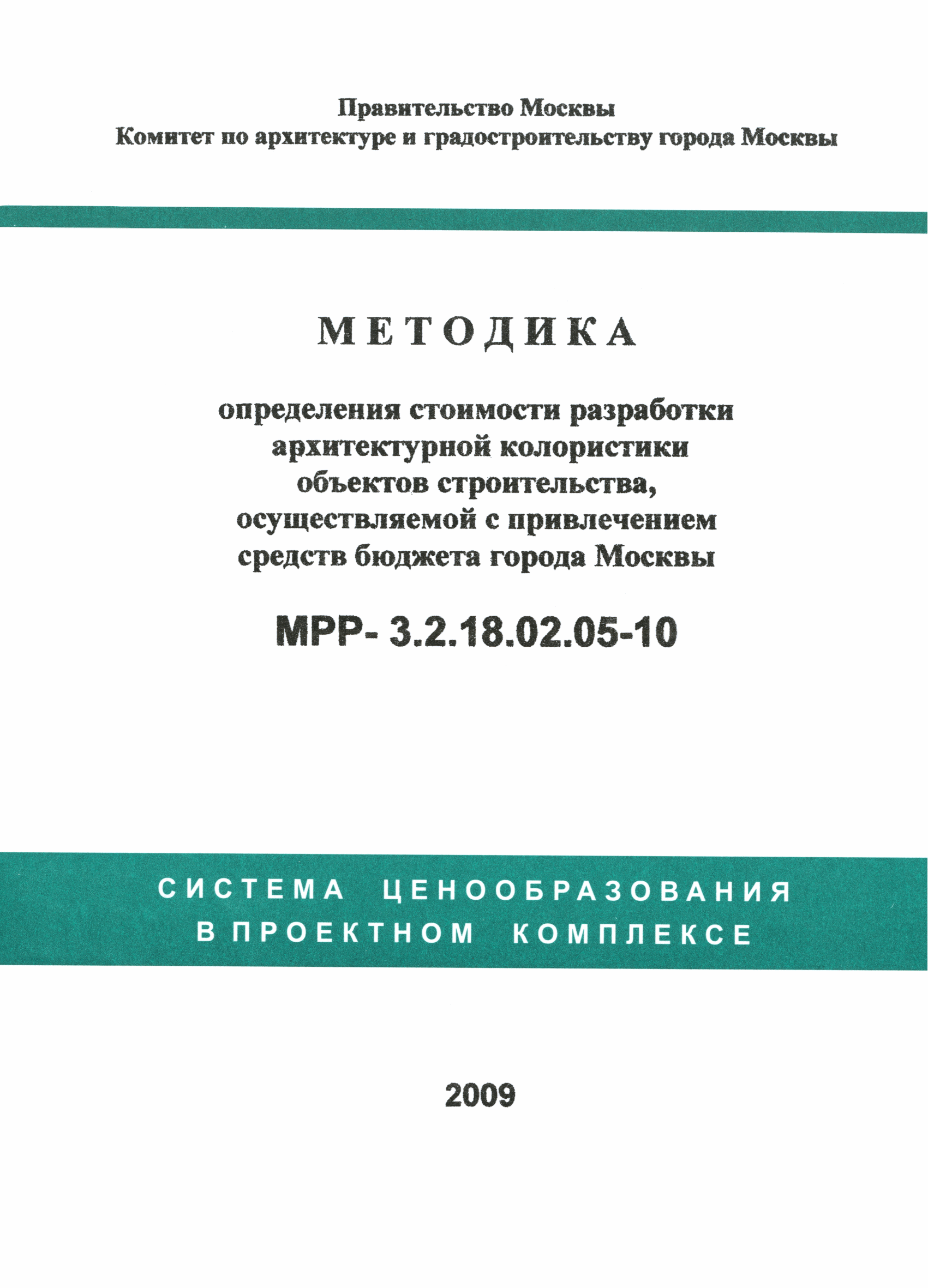 Правительство Москвы
Комитет по архитектуре и градостроительству города Москвы

МЕТОДИКА

определения стоимости разработки архитектурной колористики объектов строительства, осуществляемой с привлечением средств бюджета города Москвы

МРР- 3.2.18.02.05-10

СИСТЕМА ЦЕНООБРАЗОВАНИЯ В ПРОЕКТНОМ КОМПЛЕКСЕ

2009